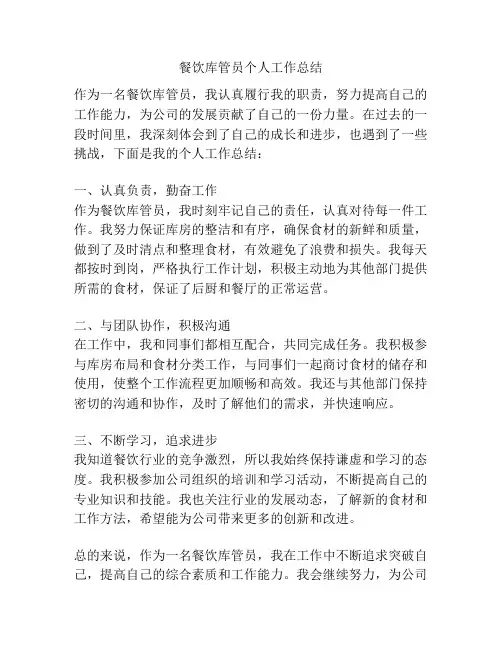 餐饮库管员个人工作总结

作为一名餐饮库管员，我认真履行我的职责，努力提高自己的工作能力，为公司的发展贡献了自己的一份力量。在过去的一段时间里，我深刻体会到了自己的成长和进步，也遇到了一些挑战，下面是我的个人工作总结：

一、认真负责，勤奋工作
作为餐饮库管员，我时刻牢记自己的责任，认真对待每一件工作。我努力保证库房的整洁和有序，确保食材的新鲜和质量，做到了及时清点和整理食材，有效避免了浪费和损失。我每天都按时到岗，严格执行工作计划，积极主动地为其他部门提供所需的食材，保证了后厨和餐厅的正常运营。

二、与团队协作，积极沟通
在工作中，我和同事们都相互配合，共同完成任务。我积极参与库房布局和食材分类工作，与同事们一起商讨食材的储存和使用，使整个工作流程更加顺畅和高效。我还与其他部门保持密切的沟通和协作，及时了解他们的需求，并快速响应。

三、不断学习，追求进步
我知道餐饮行业的竞争激烈，所以我始终保持谦虚和学习的态度。我积极参加公司组织的培训和学习活动，不断提高自己的专业知识和技能。我也关注行业的发展动态，了解新的食材和工作方法，希望能为公司带来更多的创新和改进。

总的来说，作为一名餐饮库管员，我在工作中不断追求突破自己，提高自己的综合素质和工作能力。我会继续努力，为公司